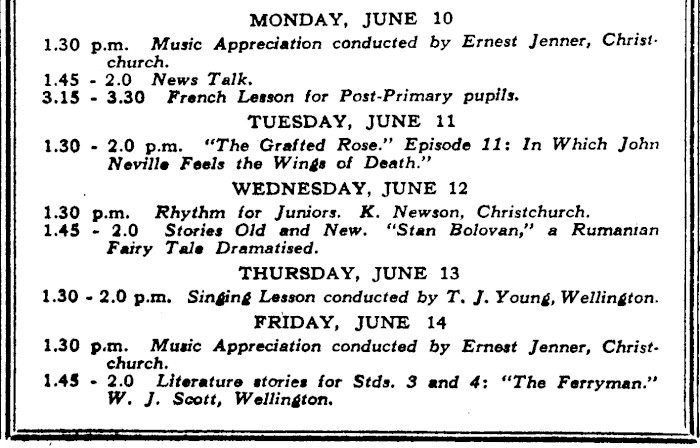 MONDAY, JUNE 10

1.30 p.m. Music Appreciation conducted by Ernest Jenner, Christchurch.

1.45 - 2.0 News Talk.

3.15 - 3.30 French Lesson for Post-Primary pupils.

TUESDAY, JUNE 11

1.30 - 2.0 p.m. "The Grafted Rose." Episode 11: In Which John Neville Feels the Wings of Death."

WEDNESDAY, JUNE 12

1.30 p.m. Rhythm for Juniors. K. Newson, Christchurch.

1.45 - 2.0 Stories Old and New. "Stan Bolovan," a Rumanian Fairy Tale Dramatised.

THURSDAY, JUNE 13

1.30 - 2.0 p.m. Singing Lesson conducted by T. J. Young, Wellington.

FRIDAY, JUNE 14

1.30 p.m. Music Appreciation conducted by Ernest Jenner, Christchurch.

1.45 - 2.0 Literature stories for Stds. 3 and 4: "The Ferryman." W. J. Scott, Wellington.